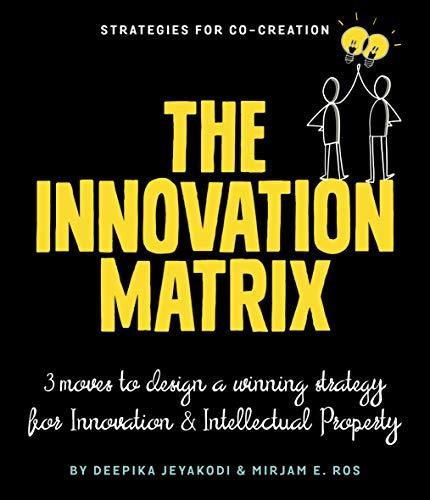 STRATEGIES FOR CO-CREATION

THE INNOVATION MATRIX

3 moves to design a winning strategy for Innovation & Intellectual Property

BY DEEPIKA JEYAKODI & MIRJAM E. ROS